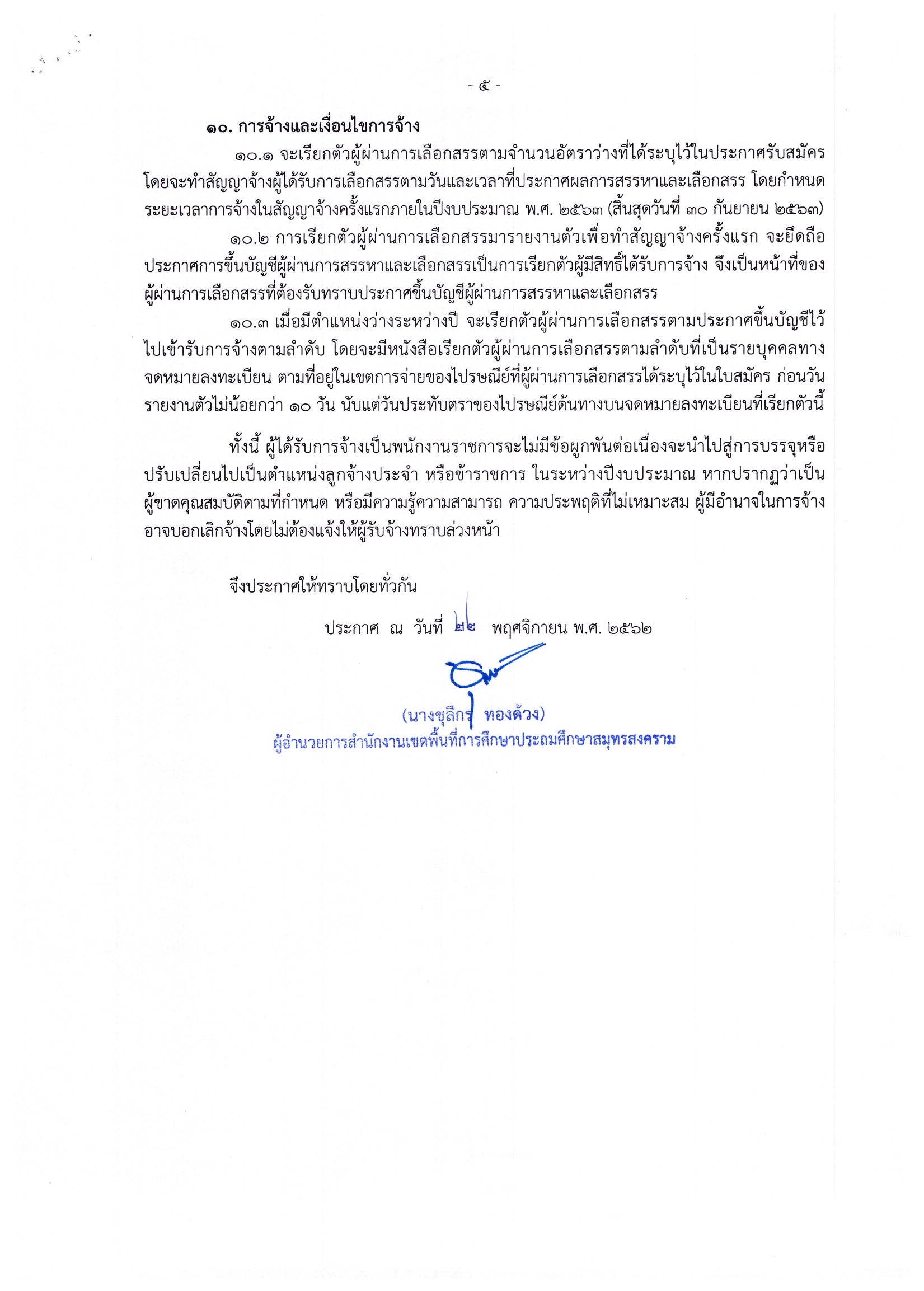 - ๕ -

๑๐. การจ้างและเงื่อนไขการจ้าง

๑๐.๑ จะเรียกตัวผู้ผ่านการเลือกสรรตามจำนวนอัตราว่างที่ได้ระบุไว้ในประกาศรับสมัคร โดยจะทำสัญญาจ้างผู้ได้รับการเลือกสรรตามวันและเวลาที่ประกาศผลการสรรหาและเลือกสรร โดยกำหนดระยะเวลาการจ้างในสัญญาจ้างครั้งแรกภายในปีงบประมาณ พ.ศ. ๒๕๖๓ (สิ้นสุดวันที่ ๓๐ กันยายน ๒๕๖๓)

๑๐.๒ การเรียกตัวผู้ผ่านการเลือกสรรมารายงานตัวเพื่อทำสัญญาจ้างครั้งแรก จะยึดถือประกาศการขึ้นบัญชีผู้ผ่านการสรรหาและเลือกสรรเป็นการเรียกตัวผู้มีสิทธิ์ได้รับการจ้าง จึงเป็นหน้าที่ของผู้ผ่านการเลือกสรรที่ต้องรับทราบประกาศขึ้นบัญชีผู้ผ่านการสรรหาและเลือกสรร

๑๐.๓ เมื่อมีตำแหน่งว่างระหว่างปี จะเรียกตัวผู้ผ่านการเลือกสรรตามประกาศขึ้นบัญชีไว้ไปเข้ารับการจ้างตามลำดับ โดยจะมีหนังสือเรียกตัวผู้ผ่านการเลือกสรรตามลำดับที่เป็นรายบุคคลทางจดหมายลงทะเบียน ตามที่อยู่ในเขตการจ่ายของไปรษณีย์ที่ผู้ผ่านการเลือกสรรได้ระบุไว้ในใบสมัคร ก่อนวันรายงานตัวไม่น้อยกว่า ๑๐ วัน นับแต่วันประทับตราของไปรษณีย์ต้นทางบนจดหมายลงทะเบียนที่เรียกตัวนี้

ทั้งนี้ ผู้ได้รับการจ้างเป็นพนักงานราชการจะไม่มีข้อผูกพันต่อเนื่องจะนำไปสู่การบรรจุหรือปรับเปลี่ยนไปเป็นตำแหน่งลูกจ้างประจำ หรือข้าราชการ ในระหว่างปีงบประมาณ หากปรากฏว่าเป็นผู้ขาดคุณสมบัติตามที่กำหนด หรือมีความรู้ความสามารถ ความประพฤติที่ไม่เหมาะสม ผู้มีอำนาจในการจ้างอาจบอกเลิกจ้างโดยไม่ต้องแจ้งให้ผู้รับจ้างทราบล่วงหน้า

จึงประกาศให้ทราบโดยทั่วกัน

ประกาศ ณ วันที่ ๒๒ พฤศจิกายน พ.ศ. ๒๕๖๒

(นางชุลีกร ทองด้วง)
ผู้อำนวยการสำนักงานเขตพื้นที่การศึกษาประถมศึกษาสมุทรสงคราม